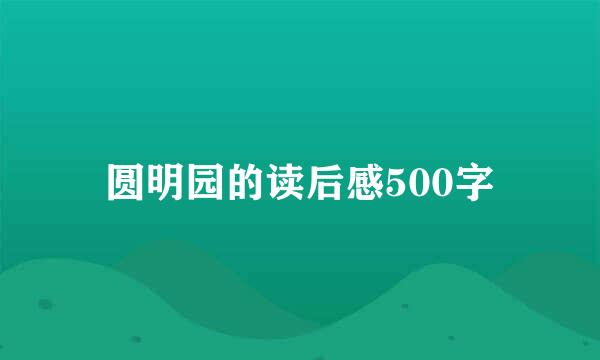 圆明园的读后感500字